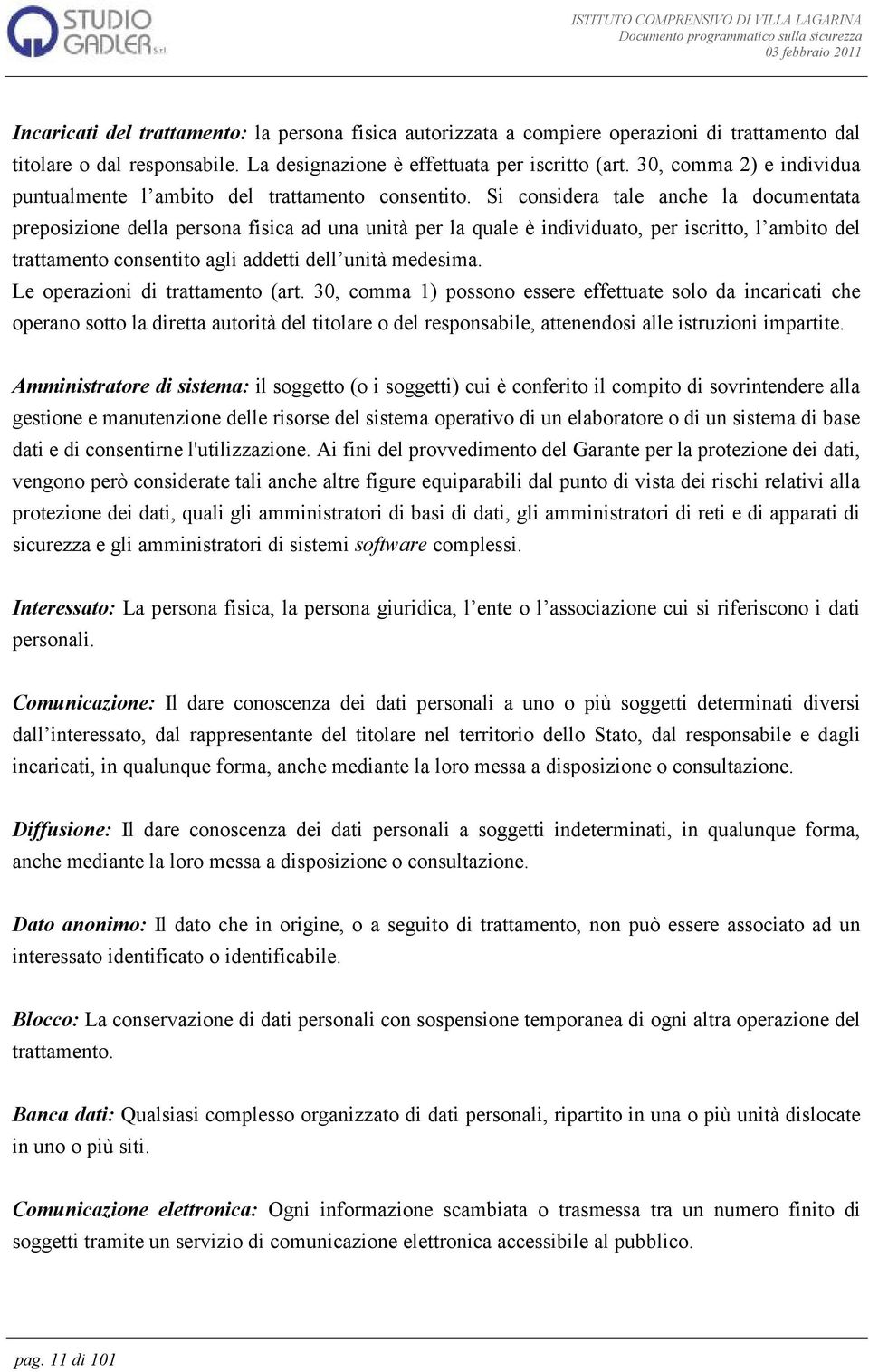 STUDIO GADLER S.r.l.

ISTITUTO COMPRENSIVO DI VILLA LAGARINA
Documento programmatico sulla sicurezza
03 febbraio 2011

Incaricati del trattamento: la persona fisica autorizzata a compiere operazioni di trattamento dal titolare o dal responsabile. La designazione è effettuata per iscritto (art. 30, comma 2) e individua puntualmente l'ambito del trattamento consentito. Si considera tale anche la documentata preposizione della persona fisica ad una unità per la quale è individuato, per iscritto, l'ambito del trattamento consentito agli addetti dell'unità medesima.
Le operazioni di trattamento (art. 30, comma 1) possono essere effettuate solo da incaricati che operano sotto la diretta autorità del titolare o del responsabile, attenendosi alle istruzioni impartite.

Amministratore di sistema: il soggetto (o i soggetti) cui è conferito il compito di sovrintendere alla gestione e manutenzione delle risorse del sistema operativo di un elaboratore o di un sistema di base dati e di consentirne l'utilizzazione. Ai fini del provvedimento del Garante per la protezione dei dati, vengono però considerate tali anche altre figure equiparabili dal punto di vista dei rischi relativi alla protezione dei dati, quali gli amministratori di basi di dati, gli amministratori di reti e di apparati di sicurezza e gli amministratori di sistemi software complessi.

Interessato: La persona fisica, la persona giuridica, l'ente o l'associazione cui si riferiscono i dati personali.

Comunicazione: Il dare conoscenza dei dati personali a uno o più soggetti determinati diversi dall'interessato, dal rappresentante del titolare nel territorio dello Stato, dal responsabile e dagli incaricati, in qualunque forma, anche mediante la loro messa a disposizione o consultazione.

Diffusione: Il dare conoscenza dei dati personali a soggetti indeterminati, in qualunque forma, anche mediante la loro messa a disposizione o consultazione.

Dato anonimo: Il dato che in origine, o a seguito di trattamento, non può essere associato ad un interessato identificato o identificabile.

Blocco: La conservazione di dati personali con sospensione temporanea di ogni altra operazione del trattamento.

Banca dati: Qualsiasi complesso organizzato di dati personali, ripartito in una o più unità dislocate in uno o più siti.

Comunicazione elettronica: Ogni informazione scambiata o trasmessa tra un numero finito di soggetti tramite un servizio di comunicazione elettronica accessibile al pubblico.

pag. 11 di 101